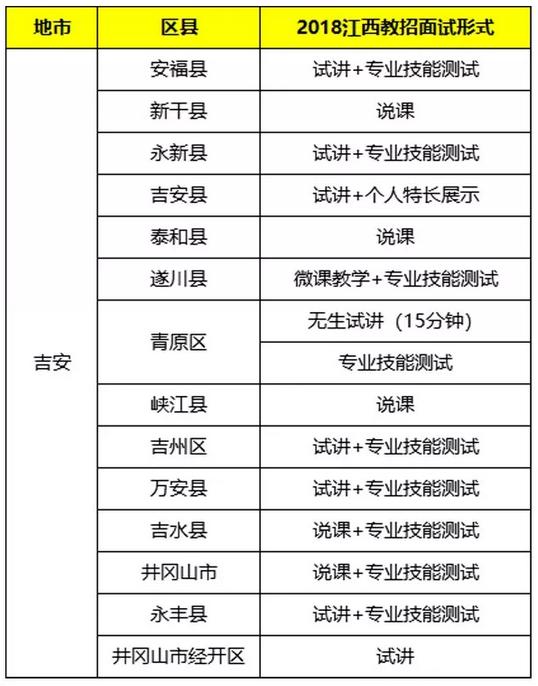 | 地市 | 区县 | 2018江西教招面试形式 |
|---|---|---|
| 吉安 | 安福县 | 试讲+专业技能测试 |
| | 新干县 | 说课 |
| | 永新县 | 试讲+专业技能测试 |
| | 吉安县 | 试讲+个人特长展示 |
| | 泰和县 | 说课 |
| | 遂川县 | 微课教学+专业技能测试 |
| | 青原区 | 无生试讲（15分钟） |
| | | 专业技能测试 |
| | 峡江县 | 说课 |
| | 吉州区 | 试讲+专业技能测试 |
| | 万安县 | 试讲+专业技能测试 |
| | 吉水县 | 说课+专业技能测试 |
| | 井冈山市 | 说课+专业技能测试 |
| | 永丰县 | 试讲+专业技能测试 |
| | 井冈山市经开区 | 试讲 |